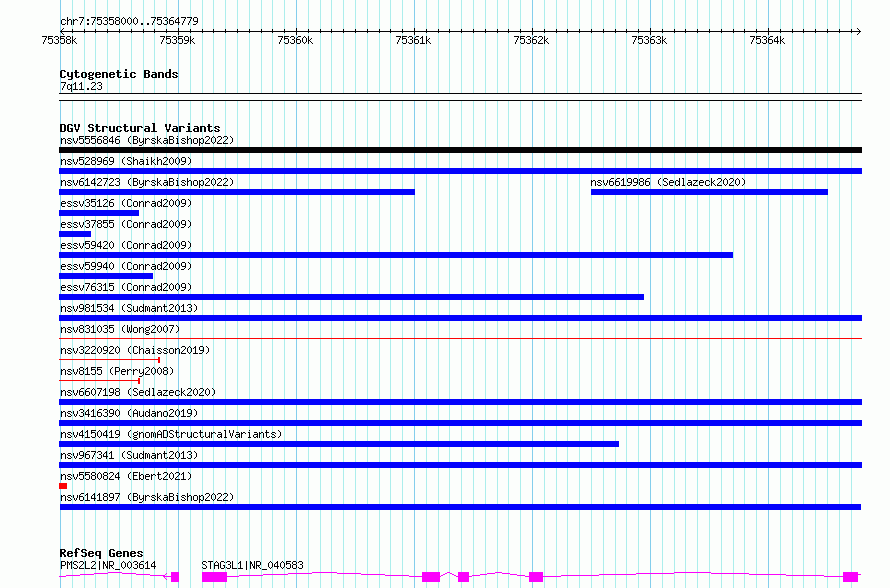 chr7:75358000..75364779

75358k 75359k 75360k 75361k 75362k 75363k 75364k

Cytogenetic Bands
7q11.23

DGV Structural Variants
nsv5556846 (ByrskaBishop2022)
nsv528969 (Shaikh2009)
nsv6142723 (ByrskaBishop2022)
nsv6619986 (Sedlazeck2020)
essv35126 (Conrad2009)
essv37855 (Conrad2009)
essv59420 (Conrad2009)
essv59940 (Conrad2009)
essv76315 (Conrad2009)
nsv981534 (Sudmant2013)
nsv831035 (Wong2007)
nsv3220920 (Chaisson2019)
nsv8155 (Perry2008)
nsv6607198 (Sedlazeck2020)
nsv3416390 (Audano2019)
nsv4150419 (gnomADStructuralVariants)
nsv967341 (Sudmant2013)
nsv5580824 (Ebert2021)
nsv6141897 (ByrskaBishop2022)

RefSeq Genes
PMS2L2|NR_003614
STAG3L1|NR_040583